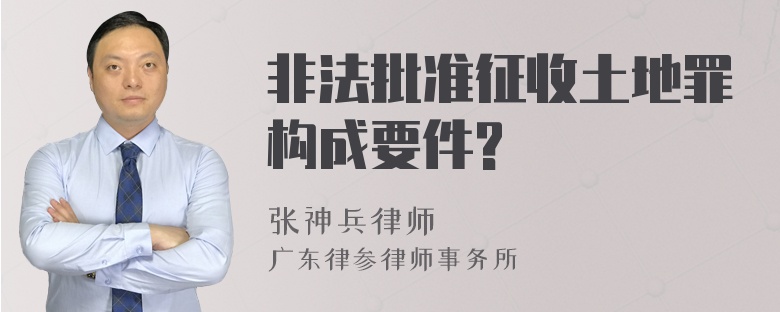 非法批准征收土地罪构成要件?

张神兵律师
广东律参律师事务所